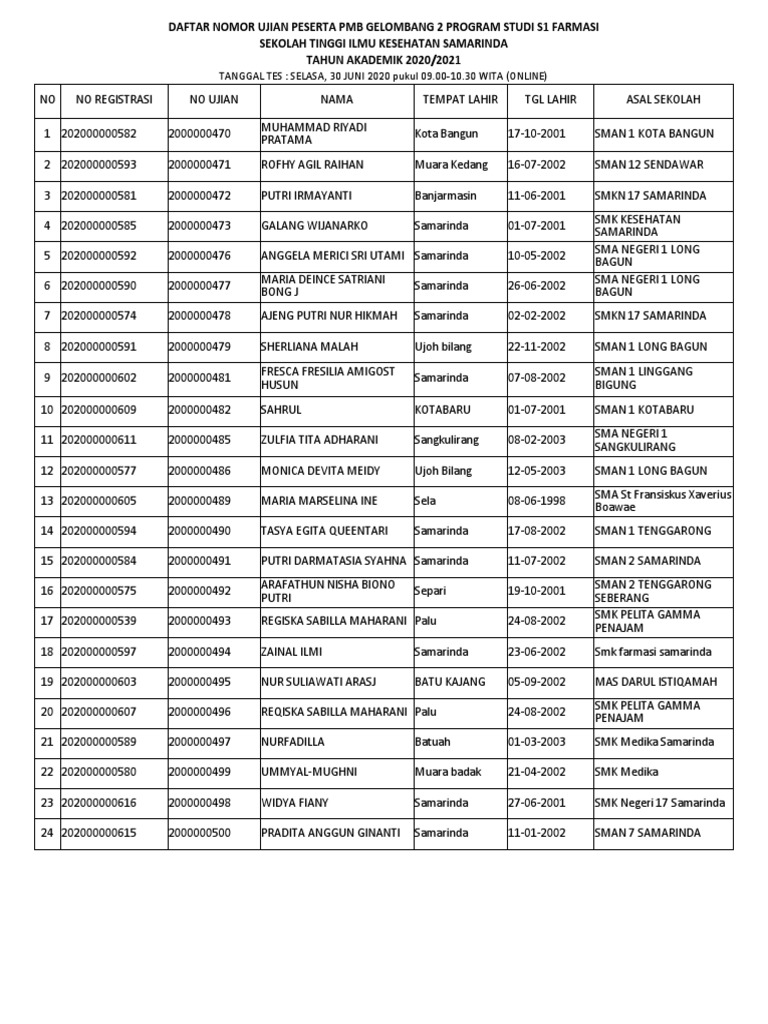 DAFTAR NOMOR UJIAN PESERTA PMB GELOMBANG 2 PROGRAM STUDI S1 FARMASI
SEKOLAH TINGGI ILMU KESEHATAN SAMARINDA
TAHUN AKADEMIK 2020/2021
TANGGAL TES : SELASA, 30 JUNI 2020 pukul 09.00-10.30 WITA (ONLINE)

| NO | NO REGISTRASI | NO UJIAN | NAMA | TEMPAT LAHIR | TGL LAHIR | ASAL SEKOLAH |
|---|---|---|---|---|---|---|
| 1 | 202000000582 | 2000000470 | MUHAMMAD RIYADI PRATAMA | Kota Bangun | 17-10-2001 | SMAN 1 KOTA BANGUN |
| 2 | 202000000593 | 2000000471 | ROFHY AGIL RAIHAN | Muara Kedang | 16-07-2002 | SMAN 12 SENDAWAR |
| 3 | 202000000581 | 2000000472 | PUTRI IRMAYANTI | Banjarmasin | 11-06-2001 | SMKN 17 SAMARINDA |
| 4 | 202000000585 | 2000000473 | GALANG WIJANARKO | Samarinda | 01-07-2001 | SMK KESEHATAN SAMARINDA |
| 5 | 202000000592 | 2000000476 | ANGGELA MERICI SRI UTAMI | Samarinda | 10-05-2002 | SMA NEGERI 1 LONG BAGUN |
| 6 | 202000000590 | 2000000477 | MARIA DEINCE SATRIANI BONG J | Samarinda | 26-06-2002 | SMA NEGERI 1 LONG BAGUN |
| 7 | 202000000574 | 2000000478 | AJENG PUTRI NUR HIKMAH | Samarinda | 02-02-2002 | SMKN 17 SAMARINDA |
| 8 | 202000000591 | 2000000479 | SHERLIANA MALAH | Ujoh bilang | 22-11-2002 | SMAN 1 LONG BAGUN |
| 9 | 202000000602 | 2000000481 | FRESCA FRESILIA AMIGOST HUSUN | Samarinda | 07-08-2002 | SMAN 1 LINGGANG BIGUNG |
| 10 | 202000000609 | 2000000482 | SAHRUL | KOTABARU | 01-07-2001 | SMAN 1 KOTABARU |
| 11 | 202000000611 | 2000000485 | ZULFIA TITA ADHARANI | Sangkulirang | 08-02-2003 | SMA NEGERI 1 SANGKULIRANG |
| 12 | 202000000577 | 2000000486 | MONICA DEVITA MEIDY | Ujoh Bilang | 12-05-2003 | SMAN 1 LONG BAGUN |
| 13 | 202000000605 | 2000000489 | MARIA MARSELINA INE | Sela | 08-06-1998 | SMA St Fransiskus Xaverius Boawae |
| 14 | 202000000594 | 2000000490 | TASYA EGITA QUEENTARI | Samarinda | 17-08-2002 | SMAN 1 TENGGARONG |
| 15 | 202000000584 | 2000000491 | PUTRI DARMATASIA SYAHNA | Samarinda | 11-07-2002 | SMAN 2 SAMARINDA |
| 16 | 202000000575 | 2000000492 | ARAFATHUN NISHA BIONO PUTRI | Separi | 19-10-2001 | SMAN 2 TENGGARONG SEBERANG |
| 17 | 202000000539 | 2000000493 | REGISKA SABILLA MAHARANI | Palu | 24-08-2002 | SMK PELITA GAMMA PENAJAM |
| 18 | 202000000597 | 2000000494 | ZAINAL ILMI | Samarinda | 23-06-2002 | Smk farmasi samarinda |
| 19 | 202000000603 | 2000000495 | NUR SULIAWATI ARASJ | BATU KAJANG | 05-09-2002 | MAS DARUL ISTIQAMAH |
| 20 | 202000000607 | 2000000496 | REQISKA SABILLA MAHARANI | Palu | 24-08-2002 | SMK PELITA GAMMA PENAJAM |
| 21 | 202000000589 | 2000000497 | NURFADILLA | Batuah | 01-03-2003 | SMK Medika Samarinda |
| 22 | 202000000580 | 2000000499 | UMMYAL-MUGHNI | Muara badak | 21-04-2002 | SMK Medika |
| 23 | 202000000616 | 2000000498 | WIDYA FIANY | Samarinda | 27-06-2001 | SMK Negeri 17 Samarinda |
| 24 | 202000000615 | 2000000500 | PRADITA ANGGUN GINANTI | Samarinda | 11-01-2002 | SMAN 7 SAMARINDA |